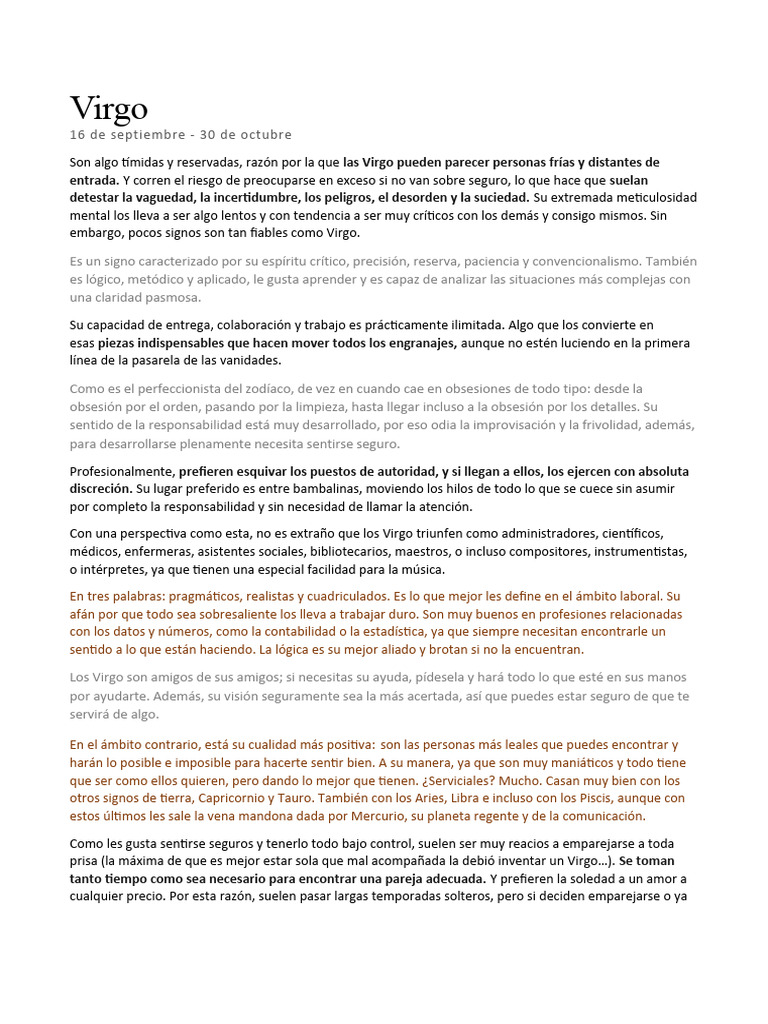 Virgo
16 de septiembre - 30 de octubre

Son algo tímidas y reservadas, razón por la que las Virgo pueden parecer personas frías y distantes de entrada. Y corren el riesgo de preocuparse en exceso si no van sobre seguro, lo que hace que suelan detestar la vaguedad, la incertidumbre, los peligros, el desorden y la suciedad. Su extremada meticulosidad mental los lleva a ser algo lentos y con tendencia a ser muy críticos con los demás y consigo mismos. Sin embargo, pocos signos son tan fiables como Virgo.

Es un signo caracterizado por su espíritu crítico, precisión, reserva, paciencia y convencionalismo. También es lógico, metódico y aplicado, le gusta aprender y es capaz de analizar las situaciones más complejas con una claridad pasmosa.

Su capacidad de entrega, colaboración y trabajo es prácticamente ilimitada. Algo que los convierte en esas piezas indispensables que hacen mover todos los engranajes, aunque no estén luciendo en la primera línea de la pasarela de las vanidades.

Como es el perfeccionista del zodíaco, de vez en cuando cae en obsesiones de todo tipo: desde la obsesión por el orden, pasando por la limpieza, hasta llegar incluso a la obsesión por los detalles. Su sentido de la responsabilidad está muy desarrollado, por eso odia la improvisación y la frivolidad, además, para desarrollarse plenamente necesita sentirse seguro.

Profesionalmente, prefieren esquivar los puestos de autoridad, y si llegan a ellos, los ejercen con absoluta discreción. Su lugar preferido es entre bambalinas, moviendo los hilos de todo lo que se cuece sin asumir por completo la responsabilidad y sin necesidad de llamar la atención.

Con una perspectiva como esta, no es extraño que los Virgo triunfen como administradores, científicos, médicos, enfermeras, asistentes sociales, bibliotecarios, maestros, o incluso compositores, instrumentistas, o intérpretes, ya que tienen una especial facilidad para la música.

En tres palabras: pragmáticos, realistas y cuadriculados. Es lo que mejor les define en el ámbito laboral. Su afán por que todo sea sobresaliente los lleva a trabajar duro. Son muy buenos en profesiones relacionadas con los datos y números, como la contabilidad o la estadística, ya que siempre necesitan encontrarle un sentido a lo que están haciendo. La lógica es su mejor aliado y brotan si no la encuentran.

Los Virgo son amigos de sus amigos; si necesitas su ayuda, pídesela y hará todo lo que esté en sus manos por ayudarte. Además, su visión seguramente sea la más acertada, así que puedes estar seguro de que te servirá de algo.

En el ámbito contrario, está su cualidad más positiva: son las personas más leales que puedes encontrar y harán lo posible e imposible para hacerte sentir bien. A su manera, ya que son muy maniáticos y todo tiene que ser como ellos quieren, pero dando lo mejor que tienen. ¿Serviciales? Mucho. Casan muy bien con los otros signos de tierra, Capricornio y Tauro. También con los Aries, Libra e incluso con los Piscis, aunque con estos últimos les sale la vena mandona dada por Mercurio, su planeta regente y de la comunicación.

Como les gusta sentirse seguros y tenerlo todo bajo control, suelen ser muy reacios a emparejarse a toda prisa (la máxima de que es mejor estar sola que mal acompañada la debió inventar un Virgo…). Se toman tanto tiempo como sea necesario para encontrar una pareja adecuada. Y prefieren la soledad a un amor a cualquier precio. Por esta razón, suelen pasar largas temporadas solteros, pero si deciden emparejarse o ya